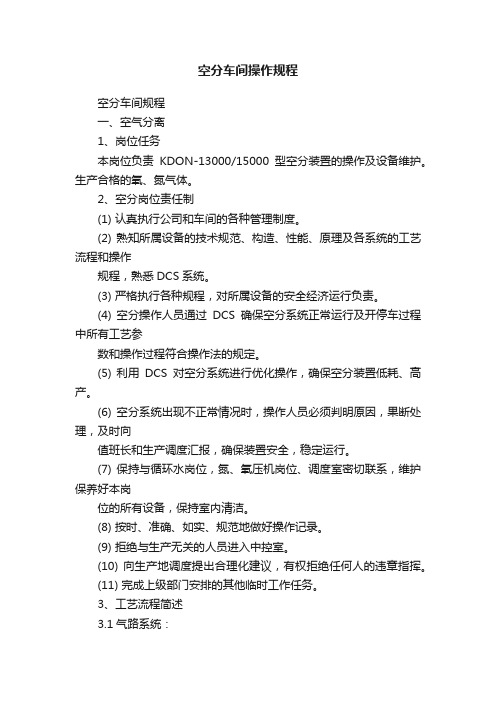 空分车间操作规程

空分车间规程

一、空气分离

1、岗位任务

本岗位负责 KDON-13000/15000 型空分装置的操作及设备维护。生产合格的氧、氮气体。

2、空分岗位责任制

(1) 认真执行公司和车间的各种管理制度。

(2) 熟知所属设备的技术规范、构造、性能、原理及各系统的工艺流程和操作

规程，熟悉 DCS 系统。

(3) 严格执行各种规程，对所属设备的安全经济运行负责。

(4) 空分操作人员通过 DCS 确保空分系统正常运行及开停车过程中所有工艺参

数和操作过程符合操作法的规定。

(5) 利用 DCS 对空分系统进行优化操作，确保空分装置低耗、高产。

(6) 空分系统出现不正常情况时，操作人员必须判明原因，果断处理，及时向

值班长和生产调度汇报，确保装置安全，稳定运行。

(7) 保持与循环水岗位，氮、氧压机岗位、调度室密切联系，维护保养好本岗

位的所有设备，保持室内清洁。

(8) 按时、准确、如实、规范地做好操作记录。

(9) 拒绝与生产无关的人员进入中控室。

(10) 向生产地调度提出合理化建议，有权拒绝任何人的违章指挥。

(11) 完成上级部门安排的其他临时工作任务。

3、工艺流程简述

3.1 气路系统：